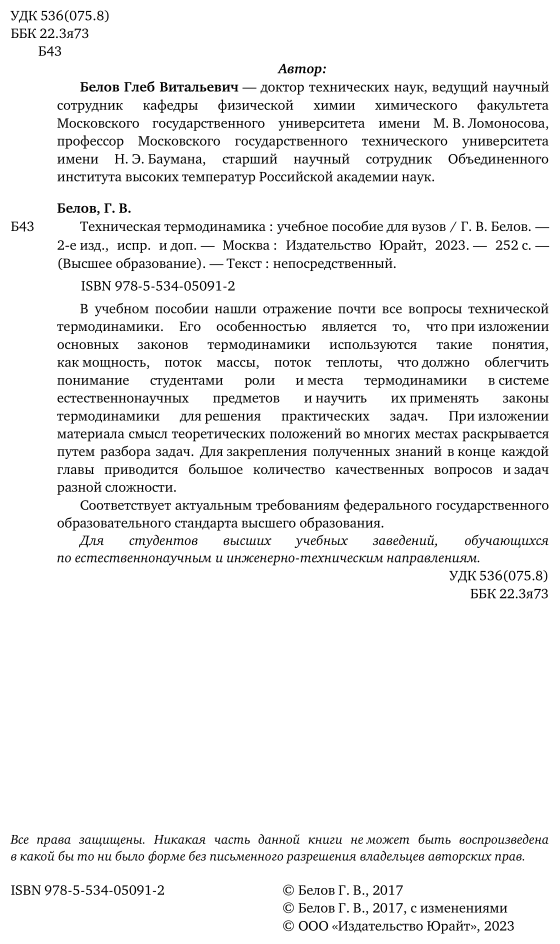 УДК 536(075.8)
ББК 22.3я73
Б43

Автор:

Белов Глеб Витальевич — доктор технических наук, ведущий научный сотрудник кафедры физической химии химического факультета Московского государственного университета имени М. В. Ломоносова, профессор Московского государственного технического университета имени Н. Э. Баумана, старший научный сотрудник Объединенного института высоких температур Российской академии наук.

Белов, Г. В.

Б43 Техническая термодинамика : учебное пособие для вузов / Г. В. Белов. — 2-е изд., испр. и доп. — Москва : Издательство Юрайт, 2023. — 252 с. — (Высшее образование). — Текст : непосредственный.

ISBN 978-5-534-05091-2

В учебном пособии нашли отражение почти все вопросы технической термодинамики. Его особенностью является то, что при изложении основных законов термодинамики используются такие понятия, как мощность, поток массы, поток теплоты, что должно облегчить понимание студентами роли и места термодинамики в системе естественнонаучных предметов и научить их применять законы термодинамики для решения практических задач. При изложении материала смысл теоретических положений во многих местах раскрывается путем разбора задач. Для закрепления полученных знаний в конце каждой главы приводится большое количество качественных вопросов и задач разной сложности.

Соответствует актуальным требованиям федерального государственного образовательного стандарта высшего образования.

Для студентов высших учебных заведений, обучающихся по естественнонаучным и инженерно-техническим направлениям.

УДК 536(075.8)
ББК 22.3я73

Все права защищены. Никакая часть данной книги не может быть воспроизведена в какой бы то ни было форме без письменного разрешения владельцев авторских прав.

ISBN 978-5-534-05091-2

© Белов Г. В., 2017
© Белов Г. В., 2017, с изменениями
© ООО «Издательство Юрайт», 2023